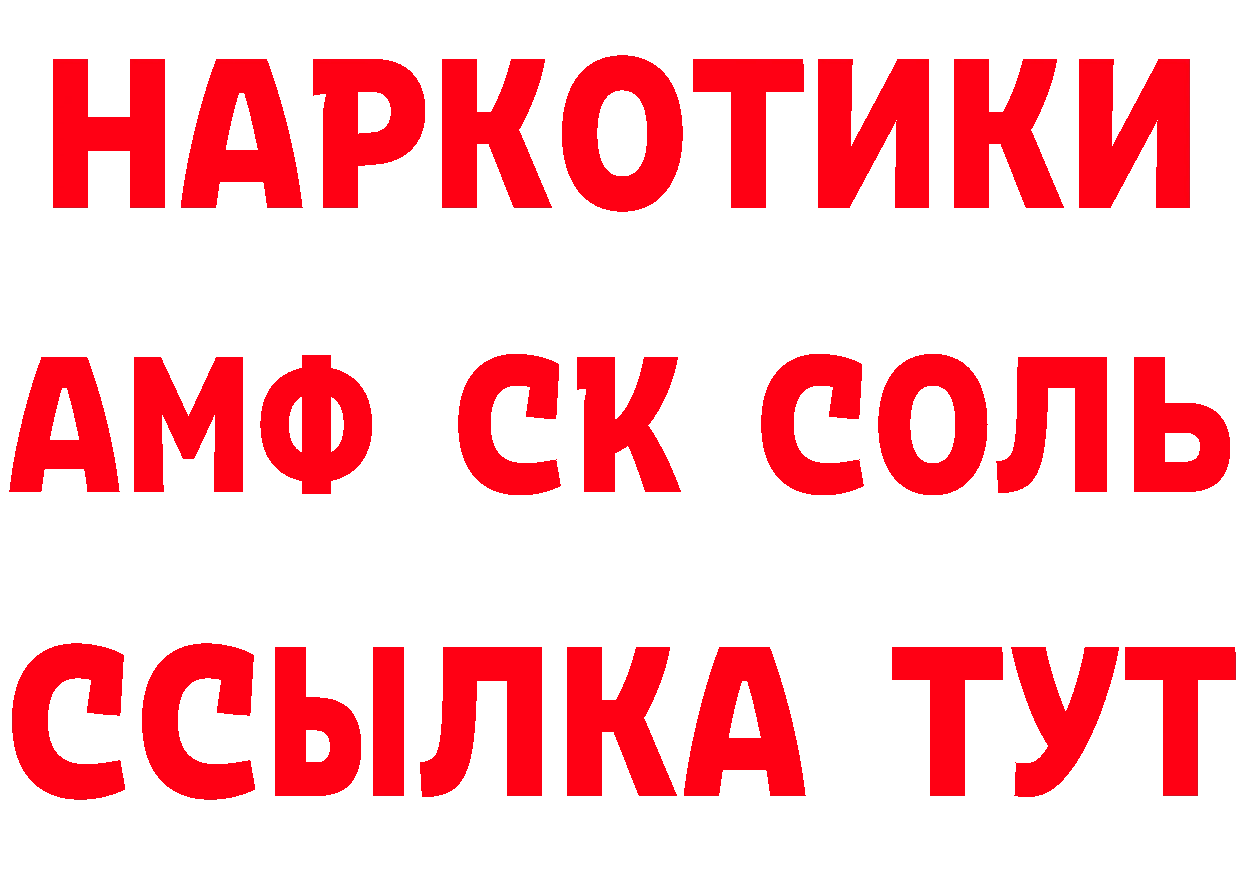 НАРКОТИКИ

АМФ СК СОЛЬ

ССЫЛКА ТУТ